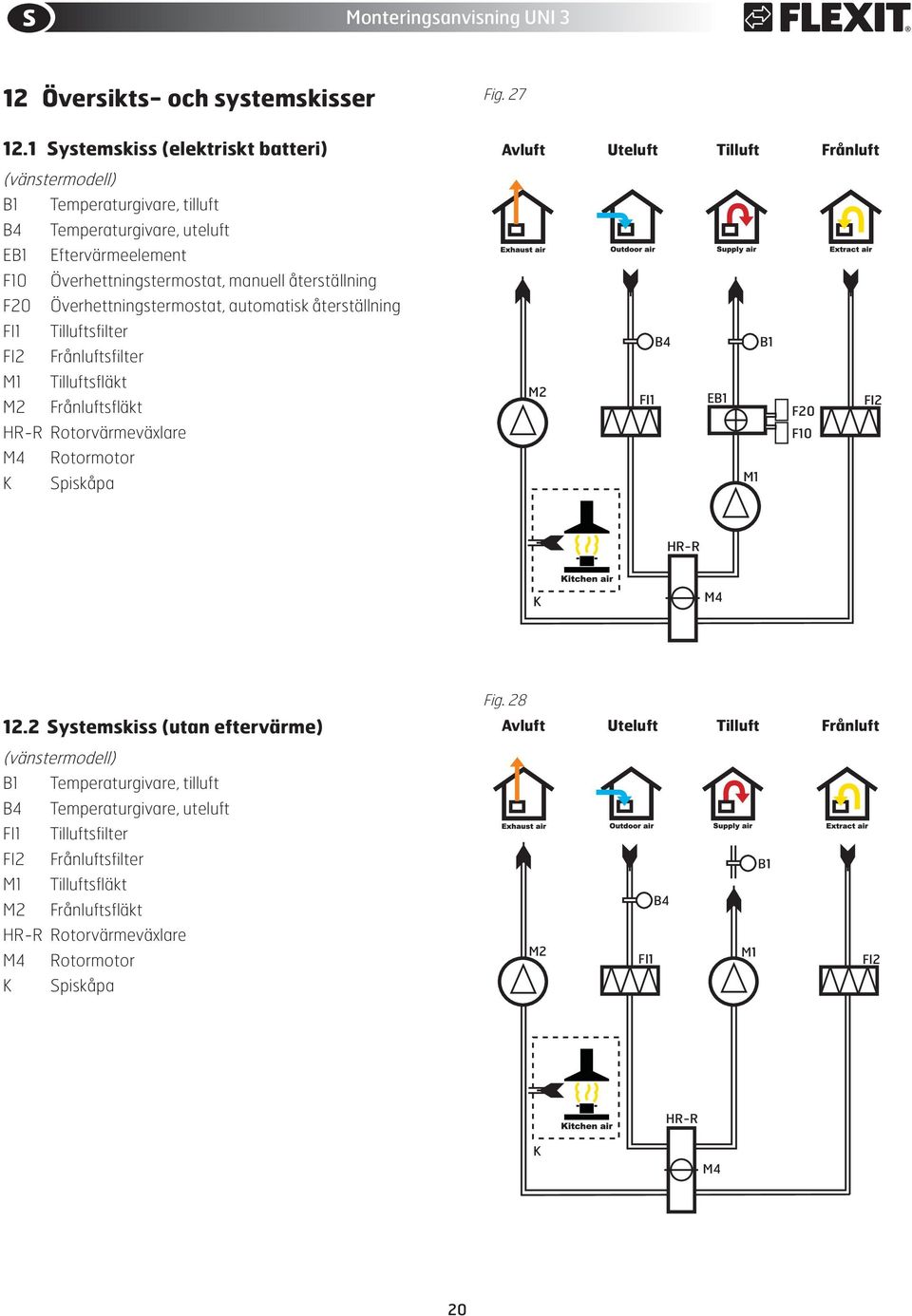 S Monteringsanvisning UNI 3 FLEXIT

12 Översikts- och systemskisser

12.1 Systemskiss (elektriskt batteri)

(vänstermodell)

B1 Temperaturgivare, tilluft
B4 Temperaturgivare, uteluft
EB1 Eftervärmeelement
F10 Överhettningstermostat, manuell återställning
F20 Överhettningstermostat, automatisk återställning
FI1 Tilluftsfilter
FI2 Frånluftsfilter
M1 Tilluftsfläkt
M2 Frånluftsfläkt
HR-R Rotorvärmeväxlare
M4 Rotormotor
K Spiskåpa

Fig. 27

Avluft Uteluft Tilluft Frånluft

Exhaust air Outdoor air Supply air Extract air

B4 B1 M2 FI1 EB1 F20 F10 FI2 M1 HR-R Kitchen air K M4

12.2 Systemskiss (utan eftervärme)

(vänstermodell)

B1 Temperaturgivare, tilluft
B4 Temperaturgivare, uteluft
FI1 Tilluftsfilter
FI2 Frånluftsfilter
M1 Tilluftsfläkt
M2 Frånluftsfläkt
HR-R Rotorvärmeväxlare
M4 Rotormotor
K Spiskåpa

Fig. 28

Avluft Uteluft Tilluft Frånluft

Exhaust air Outdoor air Supply air Extract air

B1 B4 M2 FI1 M1 FI2 Kitchen air HR-R K M4

20